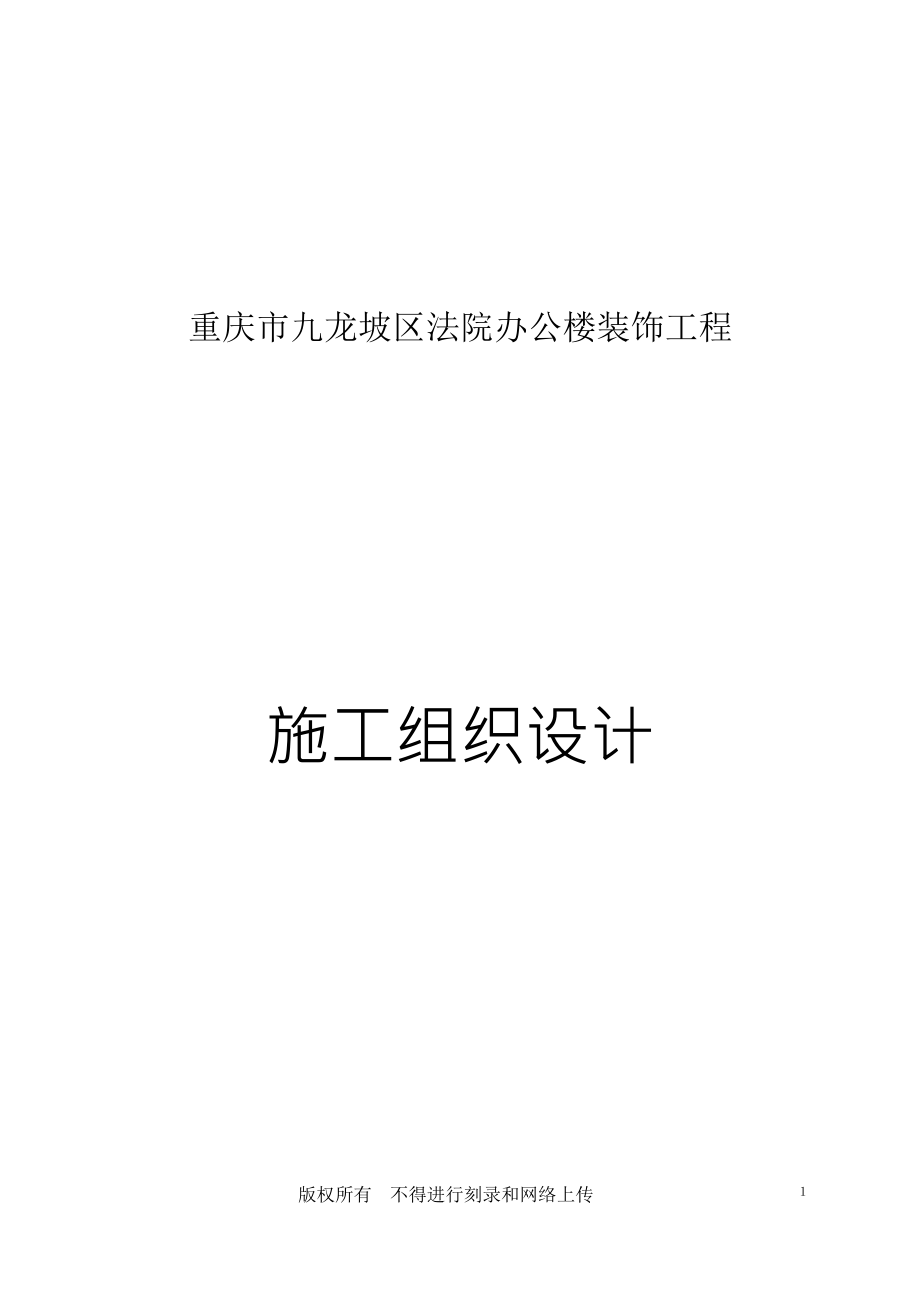 重庆市九龙坡区法院办公楼装饰工程

施工组织设计

版权所有　不得进行刻录和网络上传

1